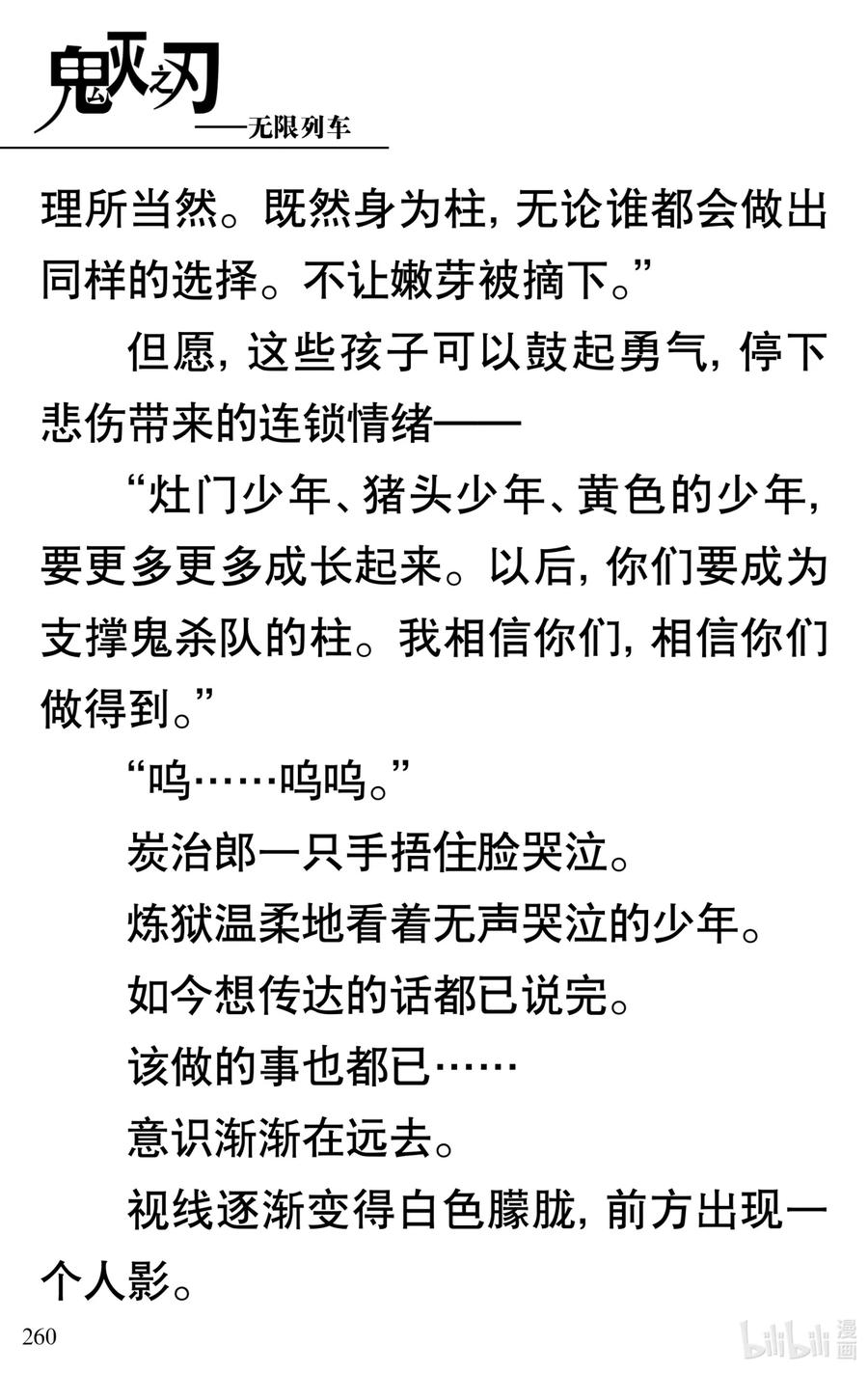 鬼灭之刃
——无限列车

理所当然。既然身为柱，无论谁都会做出同样的选择。不让嫩芽被摘下。”

但愿，这些孩子可以鼓起勇气，停下悲伤带来的连锁情绪——

“灶门少年、猪头少年、黄色的少年，要更多更多成长起来。以后，你们要成为支撑鬼杀队的柱。我相信你们，相信你们做得到。”

“呜……呜呜。”

炭治郎一只手捂住脸哭泣。

炼狱温柔地看着无声哭泣的少年。

如今想传达的话都已说完。

该做的事也都已……

意识渐渐在远去。

视线逐渐变得白色朦胧，前方出现一个人影。

260

bilibili 漫画